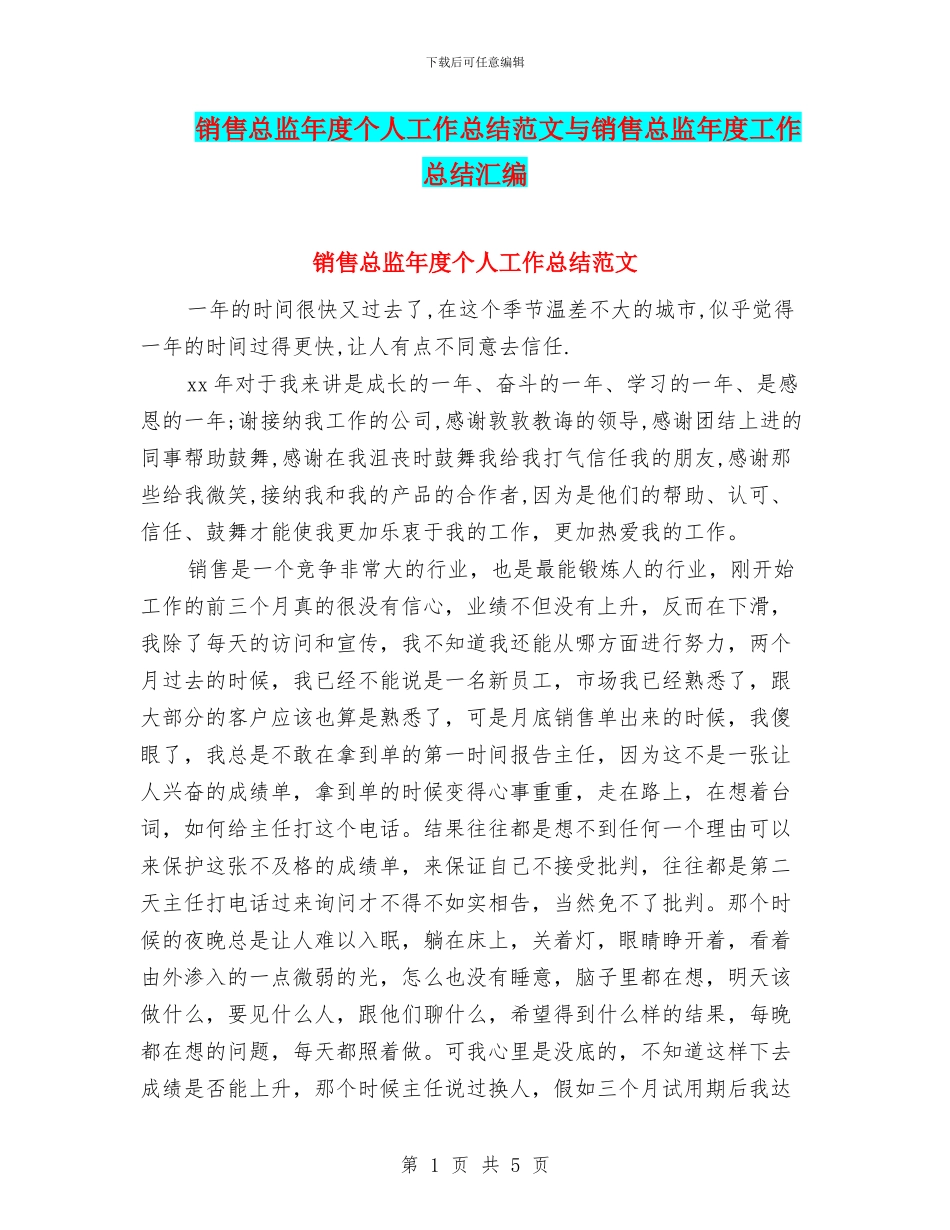 下载后可任意编辑

销售总监年度个人工作总结范文与销售总监年度工作总结汇编

销售总监年度个人工作总结范文

一年的时间很快又过去了,在这个季节温差不大的城市,似乎觉得一年的时间过得更快,让人有点不同意去信任.

xx 年对于我来讲是成长的一年、奋斗的一年、学习的一年、是感恩的一年;谢接纳我工作的公司,感谢敦敦教诲的领导,感谢团结上进的同事帮助鼓舞,感谢在我沮丧时鼓舞我给我打气信任我的朋友,感谢那些给我微笑,接纳我和我的产品的合作者,因为是他们的帮助、认可、信任、鼓舞才能使我更加乐衷于我的工作，更加热爱我的工作。

销售是一个竞争非常大的行业，也是最能锻炼人的行业，刚开始工作的前三个月真的很没有信心，业绩不但没有上升，反而在下滑，我除了每天的访问和宣传，我不知道我还能从哪方面进行努力，两个月过去的时候，我已经不能说是一名新员工，市场我已经熟悉了，跟大部分的客户应该也算是熟悉了，可是月底销售单出来的时候，我傻眼了，我总是不敢在拿到单的第一时间报告主任，因为这不是一张让人兴奋的成绩单，拿到单的时候变得心事重重，走在路上，在想着台词，如何给主任打这个电话。结果往往都是想不到任何一个理由可以来保护这张不及格的成绩单，来保证自己不接受批判，往往都是第二天主任打电话过来询问才不得不如实相告，当然免不了批判。那个时候的夜晚总是让人难以入眠，躺在床上，关着灯，眼睛睁开着，看着由外渗入的一点微弱的光，怎么也没有睡意，脑子里都在想，明天该做什么，要见什么人，跟他们聊什么，希望得到什么样的结果，每晚都在想的问题，每天都照着做。可我心里是没底的，不知道这样下去成绩是否能上升，那个时候主任说过换人，假如三个月试用期后我达

第 1 页 共 5 页